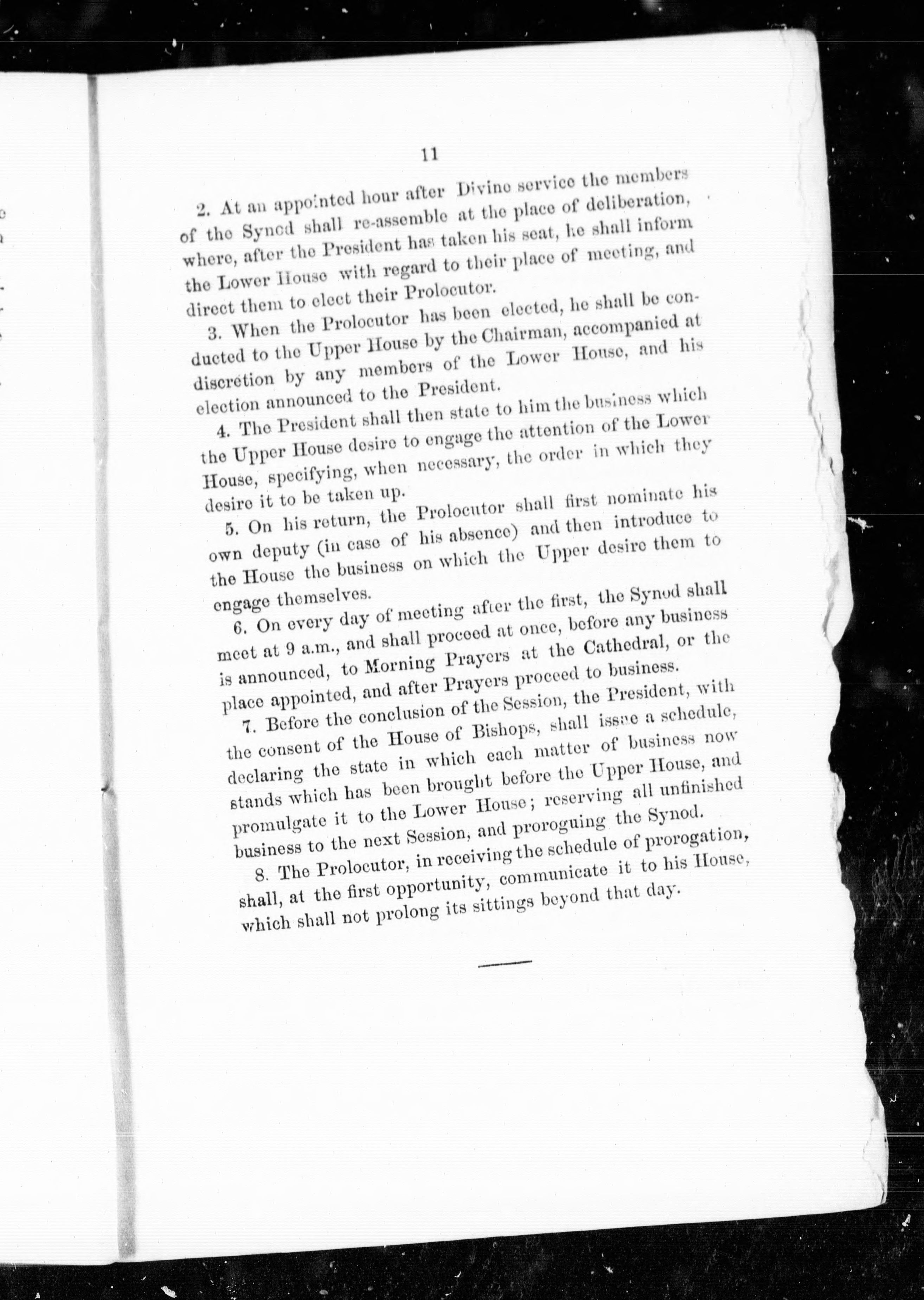 11

2. At an appointed hour after Divine service the members of the Synod shall re-assemble at the place of deliberation, where, after the President has taken his seat, he shall inform the Lower House with regard to their place of meeting, and direct them to elect their Prolocutor.

3. When the Prolocutor has been elected, he shall be conducted to the Upper House by the Chairman, accompanied at discretion by any members of the Lower House, and his election announced to the President.

4. The President shall then state to him the business which the Upper House desire to engage the attention of the Lower House, specifying, when necessary, the order in which they desire it to be taken up.

5. On his return, the Prolocutor shall first nominate his own deputy (in case of his absence) and then introduce to the House the business on which the Upper desire them to engage themselves.

6. On every day of meeting after the first, the Synod shall meet at 9 a.m., and shall proceed at once, before any business is announced, to Morning Prayers at the Cathedral, or the place appointed, and after Prayers proceed to business.

7. Before the conclusion of the Session, the President, with the consent of the House of Bishops, shall issue a schedule, declaring the state in which each matter of business now stands which has been brought before the Upper House, and promulgate it to the Lower House; reserving all unfinished business to the next Session, and proroguing the Synod.

8. The Prolocutor, in receiving the schedule of prorogation, shall, at the first opportunity, communicate it to his House, which shall not prolong its sittings beyond that day.